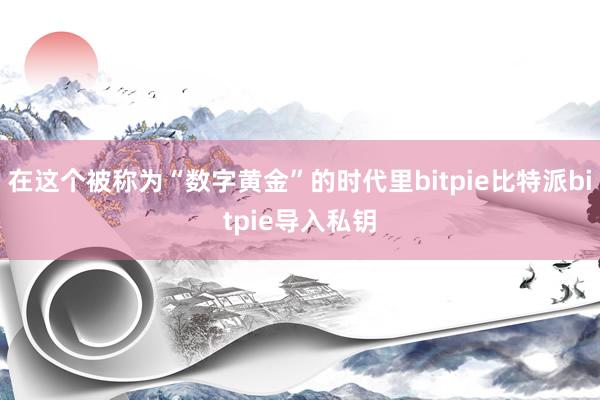 在这个被称为“数字黄金”的时代里bitpie比特派bitpie导入私钥